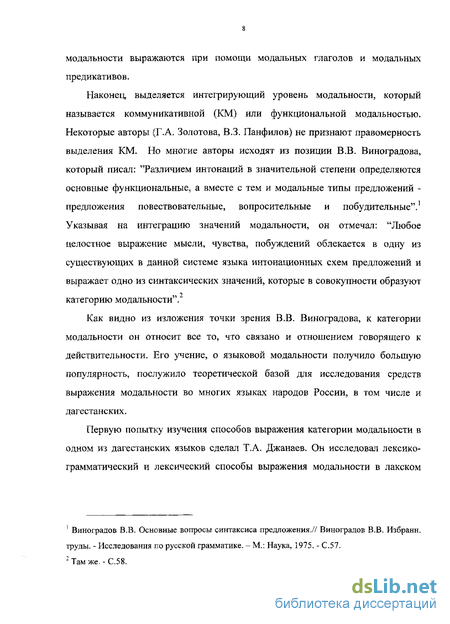 8

модальности выражаются при помощи модальных глаголов и модальных предикативов.

Наконец, выделяется интегрирующий уровень модальности, который называется коммуникативной (КМ) или функциональной модальностью. Некоторые авторы (Г.А. Золотова, В.З. Панфилов) не признают правомерность выделения КМ. Но многие авторы исходят из позиции В.В. Виноградова, который писал: "Различием интонаций в значительной степени определяются основные функциональные, а вместе с тем и модальные типы предложений - предложения повествовательные, вопросительные и побудительные".$^1$ Указывая на интеграцию значений модальности, он отмечал: "Любое целостное выражение мысли, чувства, побуждений облекается в одну из существующих в данной системе языка интонационных схем предложений и выражает одно из синтаксических значений, которые в совокупности образуют категорию модальности".$^2$

Как видно из изложения точки зрения В.В. Виноградова, к категории модальности он относит все то, что связано и отношением говорящего к действительности. Его учение, о языковой модальности получило большую популярность, послужило теоретической базой для исследования средств выражения модальности во многих языках народов России, в том числе и дагестанских.

Первую попытку изучения способов выражения категории модальности в одном из дагестанских языков сделал Т.А. Джанаев. Он исследовал лексико-грамматический и лексический способы выражения модальности в лакском

$^1$ Виноградов В.В. Основные вопросы синтаксиса предложения.// Виноградов В.В. Избранн. труды. - Исследования по русской грамматике. – М.: Наука, 1975. - С.57.
$^2$ Там же. - С.58.

dsLib.net
библиотека диссертаций